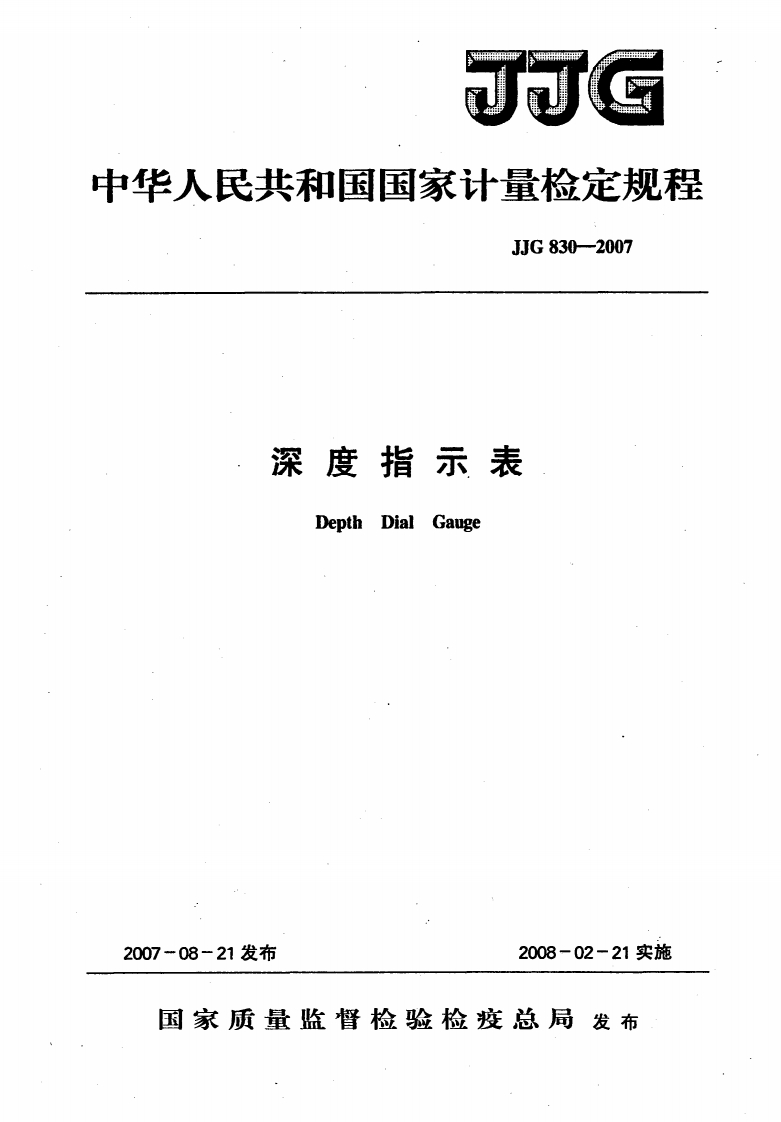 JJG

中华人民共和国国家计量检定规程

JJG 830—2007

深度指示表

Depth Dial Gauge

2007-08-21 发布

2008-02-21 实施

国家质量监督检验检疫总局 发布